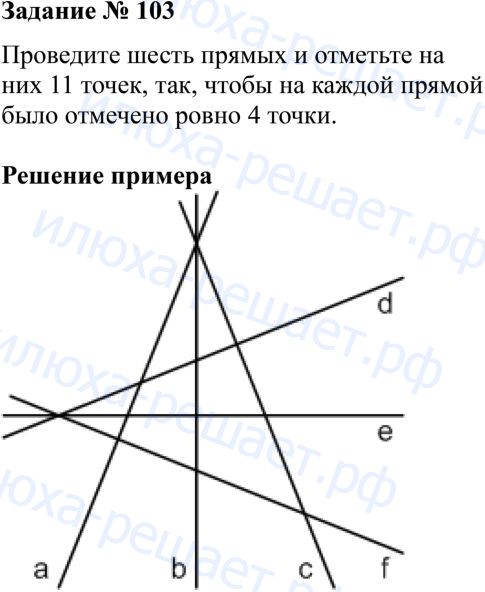 Задание № 103

Проведите шесть прямых и отметьте на них 11 точек, так, чтобы на каждой прямой было отмечено ровно 4 точки.

Решение примера

d

e

a b c f

илюха-решает.рф